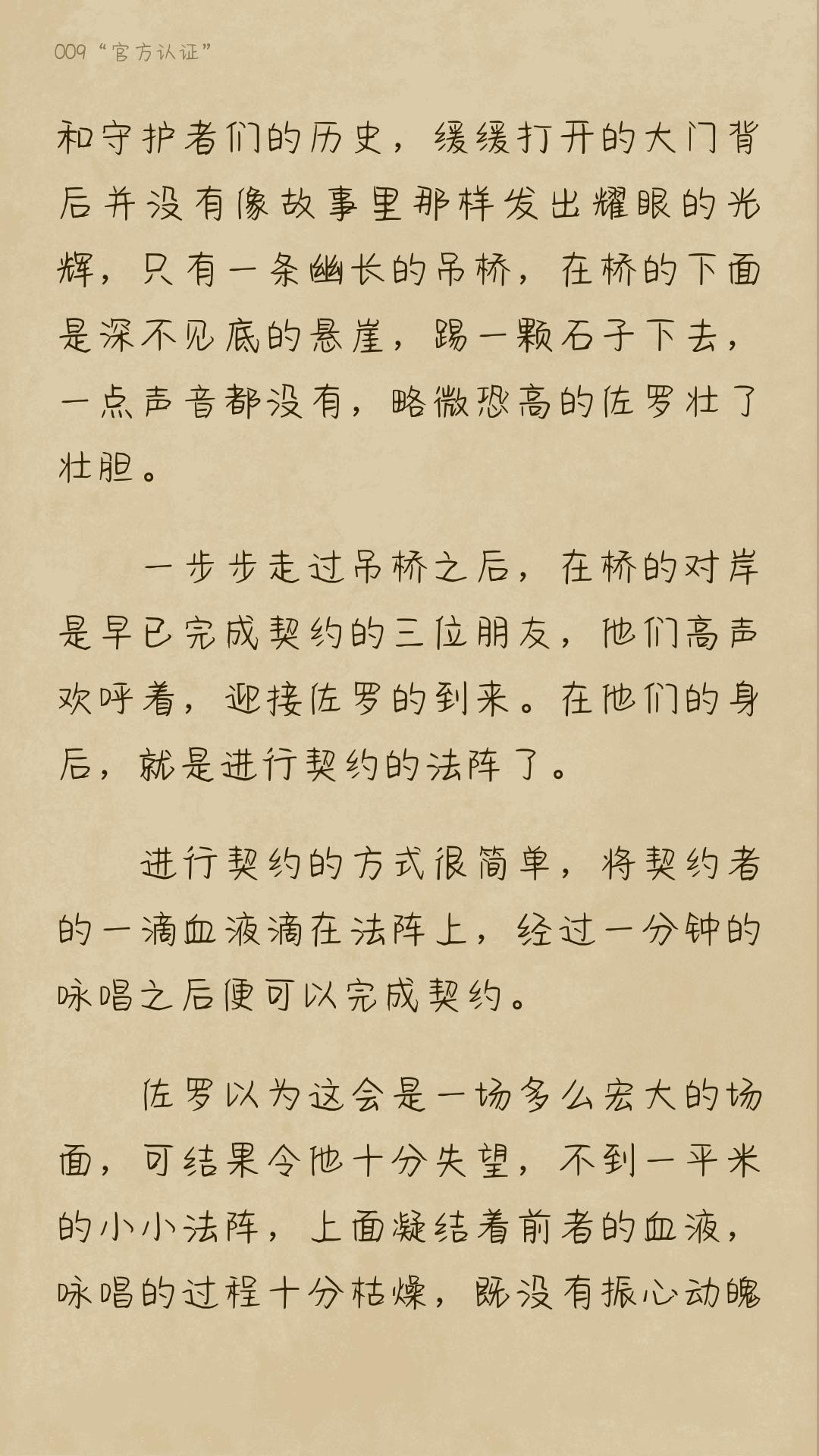 009“官方认证”

和守护者们的历史，缓缓打开的大门背后并没有像故事里那样发出耀眼的光辉，只有一条幽长的吊桥，在桥的下面是深不见底的悬崖，踢一颗石子下去，一点声音都没有，略微恐高的佐罗壮了壮胆。

一步步走过吊桥之后，在桥的对岸是早已完成契约的三位朋友，他们高声欢呼着，迎接佐罗的到来。在他们的身后，就是进行契约的法阵了。

进行契约的方式很简单，将契约者的一滴血液滴在法阵上，经过一分钟的咏唱之后便可以完成契约。

佐罗以为这会是一场多么宏大的场面，可结果令他十分失望，不到一平米的小小法阵，上面凝结着前者的血液，咏唱的过程十分枯燥，既没有振心动魄